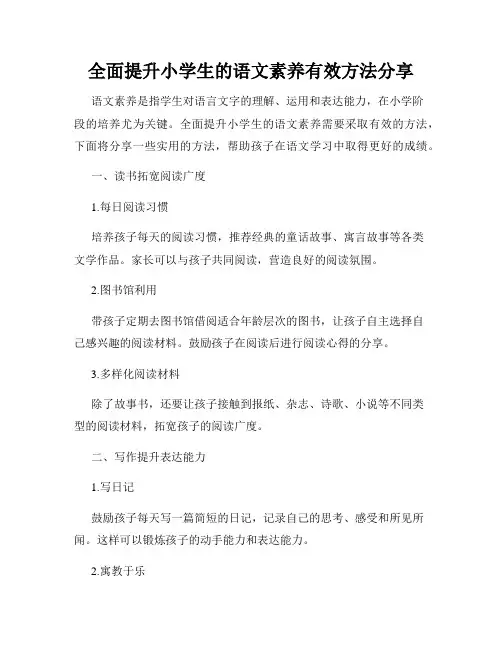 全面提升小学生的语文素养有效方法分享

语文素养是指学生对语言文字的理解、运用和表达能力，在小学阶段的培养尤为关键。全面提升小学生的语文素养需要采取有效的方法，下面将分享一些实用的方法，帮助孩子在语文学习中取得更好的成绩。

一、读书拓宽阅读广度

1.每日阅读习惯

培养孩子每天的阅读习惯，推荐经典的童话故事、寓言故事等各类文学作品。家长可以与孩子共同阅读，营造良好的阅读氛围。

2.图书馆利用

带孩子定期去图书馆借阅适合年龄层次的图书，让孩子自主选择自己感兴趣的阅读材料。鼓励孩子在阅读后进行阅读心得的分享。

3.多样化阅读材料

除了故事书，还要让孩子接触到报纸、杂志、诗歌、小说等不同类型的阅读材料，拓宽孩子的阅读广度。

二、写作提升表达能力

1.写日记

鼓励孩子每天写一篇简短的日记，记录自己的思考、感受和所见所闻。这样可以锻炼孩子的动手能力和表达能力。

2.寓教于乐